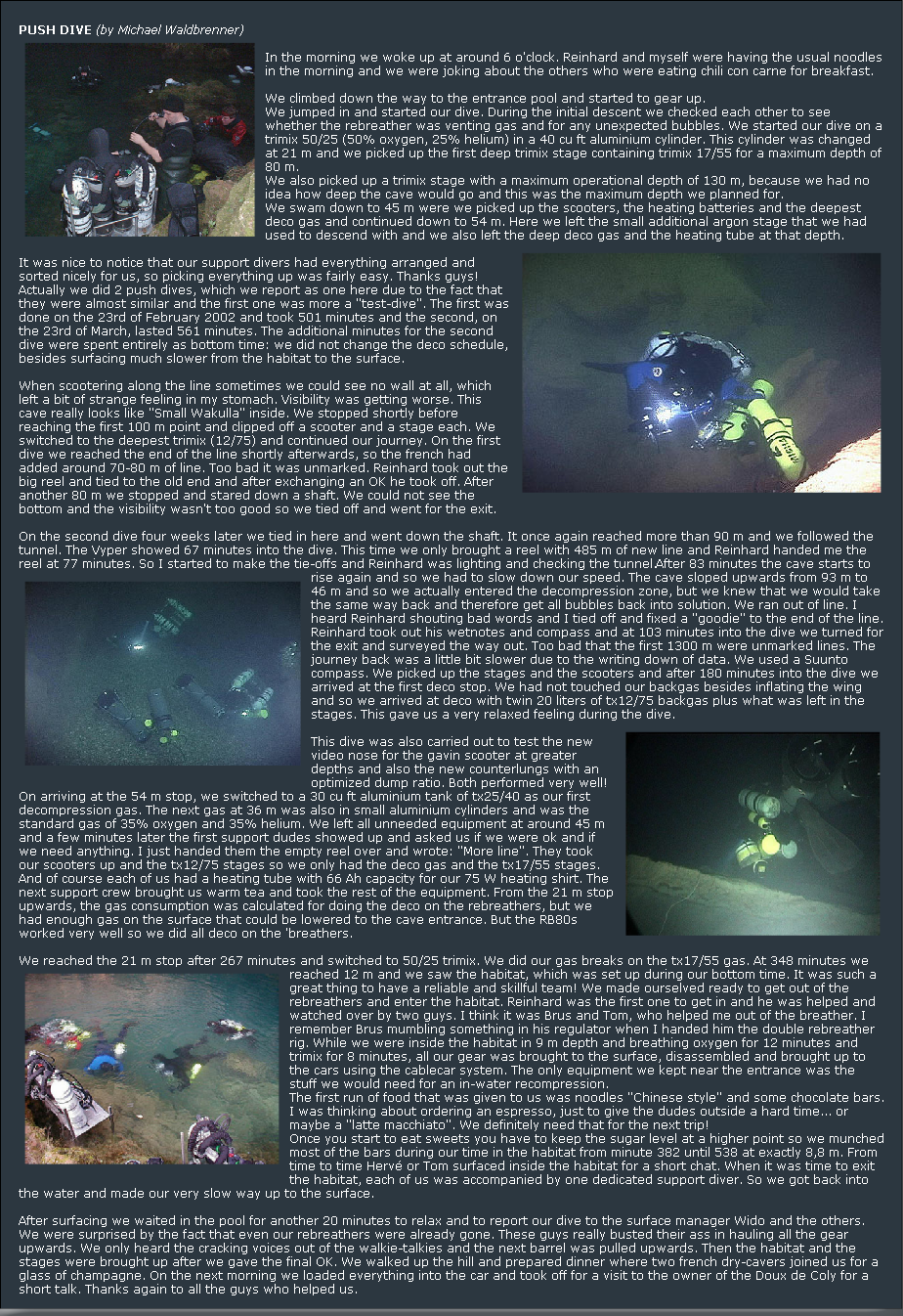 PUSH DIVE (by Michael Waldbrenner)

In the morning we woke up at around 6 o'clock. Reinhard and myself were having the usual noodles in the morning and we were joking about the others who were eating chili con carne for breakfast.

We climbed down the way to the entrance pool and started to gear up.
We jumped in and started our dive. During the initial descent we checked each other to see whether the rebreather was venting gas and for any unexpected bubbles. We started our dive on a trimix 50/25 (50% oxygen, 25% helium) in a 40 cu ft aluminium cylinder. This cylinder was changed at 21 m and we picked up the first deep trimix stage containing trimix 17/55 for a maximum depth of 80 m.
We also picked up a trimix stage with a maximum operational depth of 130 m, because we had no idea how deep the cave would go and this was the maximum depth we planned for.
We swam down to 45 m were we picked up the scooters, the heating batteries and the deepest deco gas and continued down to 54 m. Here we left the small additional argon stage that we had used to descend with and we also left the deep deco gas and the heating tube at that depth.

It was nice to notice that our support divers had everything arranged and sorted nicely for us, so picking everything up was fairly easy. Thanks guys! Actually we did 2 push dives, which we report as one here due to the fact that they were almost similar and the first one was more a "test-dive". The first was done on the 23rd of February 2002 and took 501 minutes and the second, on the 23rd of March, lasted 561 minutes. The additional minutes for the second dive were spent entirely as bottom time: we did not change the deco schedule, besides surfacing much slower from the habitat to the surface.

When scootering along the line sometimes we could see no wall at all, which left a bit of strange feeling in my stomach. Visibility was getting worse. This cave really looks like "Small Wakulla" inside. We stopped shortly before reaching the first 100 m point and clipped off a scooter and a stage each. We switched to the deepest trimix (12/75) and continued our journey. On the first dive we reached the end of the line shortly afterwards, so the french had added around 70-80 m of line. Too bad it was unmarked. Reinhard took out the big reel and tied to the old end and after exchanging an OK he took off. After another 80 m we stopped and stared down a shaft. We could not see the bottom and the visibility wasn't too good so we tied off and went for the exit.

On the second dive four weeks later we tied in here and went down the shaft. It once again reached more than 90 m and we followed the tunnel. The Vyper showed 67 minutes into the dive. This time we only brought a reel with 485 m of new line and Reinhard handed me the reel at 77 minutes. So I started to make the tie-offs and Reinhard was lighting and checking the tunnel.After 83 minutes the cave starts to rise again and so we had to slow down our speed. The cave sloped upwards from 93 m to 46 m and so we actually entered the decompression zone, but we knew that we would take the same way back and therefore get all bubbles back into solution. We ran out of line. I heard Reinhard shouting bad words and I tied off and fixed a "goodie" to the end of the line. Reinhard took out his wetnotes and compass and at 103 minutes into the dive we turned for the exit and surveyed the way out. Too bad that the first 1300 m were unmarked lines. The journey back was a little bit slower due to the writing down of data. We used a Suunto compass. We picked up the stages and the scooters and after 180 minutes into the dive we arrived at the first deco stop. We had not touched our backgas besides inflating the wing and so we arrived at deco with twin 20 liters of tx12/75 backgas plus what was left in the stages. This gave us a very relaxed feeling during the dive.

This dive was also carried out to test the new video nose for the gavin scooter at greater depths and also the new counterlungs with an optimized dump ratio. Both performed very well!
On arriving at the 54 m stop, we switched to a 30 cu ft aluminium tank of tx25/40 as our first decompression gas. The next gas at 36 m was also in small aluminium cylinders and was the standard gas of 35% oxygen and 35% helium. We left all unneeded equipment at around 45 m and a few minutes later the first support dudes showed up and asked us if we were ok and if we need anything. I just handed them the empty reel over and wrote: "More line". They took our scooters up and the tx12/75 stages so we only had the deco gas and the tx17/55 stages. And of course each of us had a heating tube with 66 Ah capacity for our 75 W heating shirt. The next support crew brought us warm tea and took the rest of the equipment. From the 21 m stop upwards, the gas consumption was calculated for doing the deco on the rebreathers, but we had enough gas on the surface that could be lowered to the cave entrance. But the RB80s worked very well so we did all deco on the 'breathers.

We reached the 21 m stop after 267 minutes and switched to 50/25 trimix. We did our gas breaks on the tx17/55 gas. At 348 minutes we reached 12 m and we saw the habitat, which was set up during our bottom time. It was such a great thing to have a reliable and skillful team! We made ourselved ready to get out of the rebreathers and enter the habitat. Reinhard was the first one to get in and he was helped and watched over by two guys. I think it was Brus and Tom, who helped me out of the breather. I remember Brus mumbling something in his regulator when I handed him the double rebreather rig. While we were inside the habitat in 9 m depth and breathing oxygen for 12 minutes and trimix for 8 minutes, all our gear was brought to the surface, disassembled and brought up to the cars using the cablecar system. The only equipment we kept near the entrance was the stuff we would need for an in-water recompression.
The first run of food that was given to us was noodles "Chinese style" and some chocolate bars. I was thinking about ordering an espresso, just to give the dudes outside a hard time... or maybe a "latte macchiato". We definitely need that for the next trip!
Once you start to eat sweets you have to keep the sugar level at a higher point so we munched most of the bars during our time in the habitat from minute 382 until 538 at exactly 8,8 m. From time to time Hervé or Tom surfaced inside the habitat for a short chat. When it was time to exit the habitat, each of us was accompanied by one dedicated support diver. So we got back into the water and made our very slow way up to the surface.

After surfacing we waited in the pool for another 20 minutes to relax and to report our dive to the surface manager Wido and the others. We were surprised by the fact that even our rebreathers were already gone. These guys really busted their ass in hauling all the gear upwards. We only heard the cracking voices out of the walkie-talkies and the next barrel was pulled upwards. Then the habitat and the stages were brought up after we gave the final OK. We walked up the hill and prepared dinner where two french dry-cavers joined us for a glass of champagne. On the next morning we loaded everything into the car and took off for a visit to the owner of the Doux de Coly for a short talk. Thanks again to all the guys who helped us.